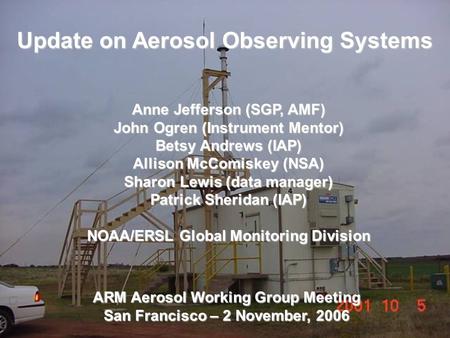 Update on Aerosol Observing Systems

Anne Jefferson (SGP, AMF)
John Ogren (Instrument Mentor)
Betsy Andrews (IAP)
Allison McComiskey (NSA)
Sharon Lewis (data manager)
Patrick Sheridan (IAP)

NOAA/ERSL Global Monitoring Division

ARM Aerosol Working Group Meeting
San Francisco – 2 November, 2006

2001 10 5